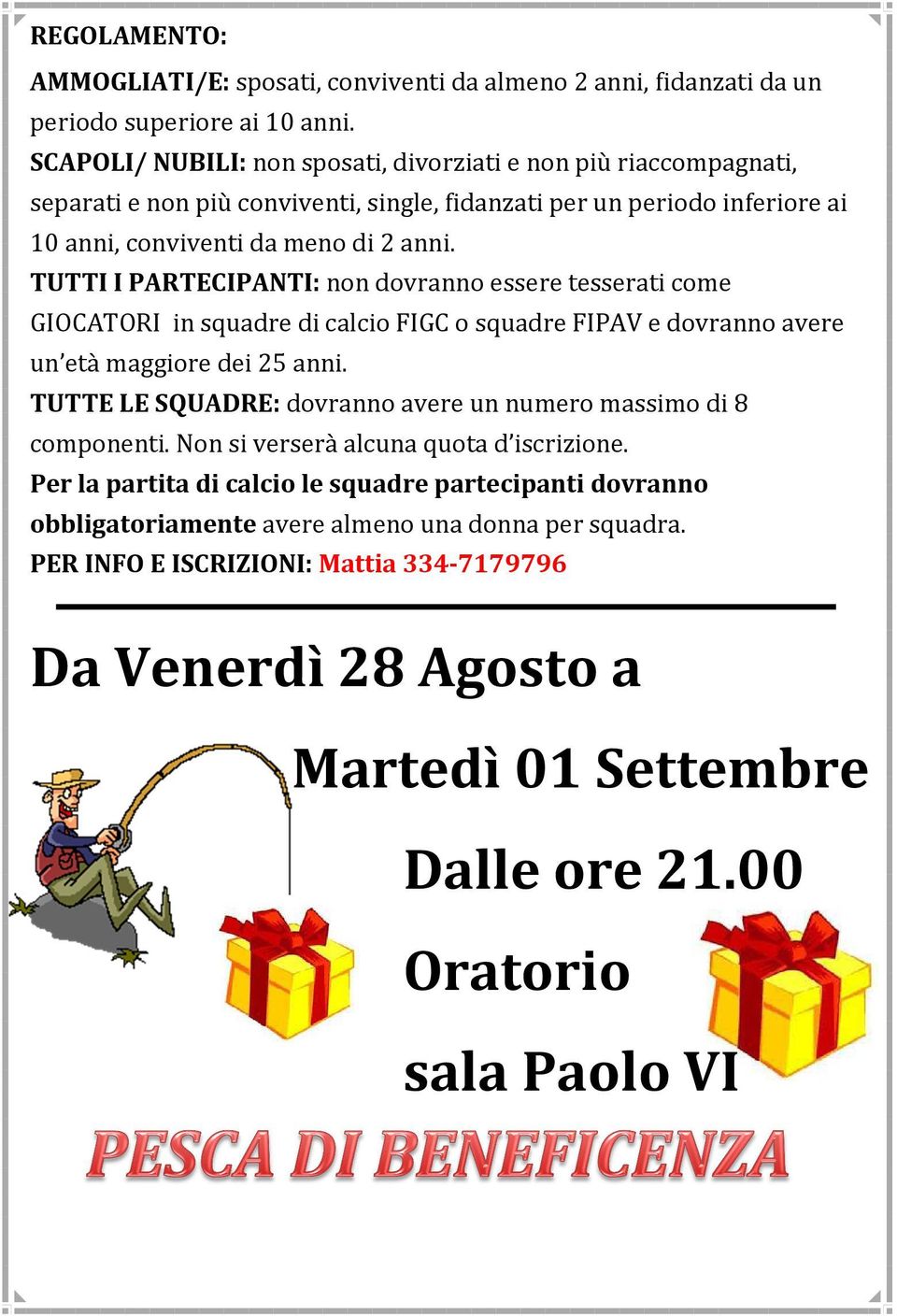 REGOLAMENTO:

AMMOGLIATI/E: sposati, conviventi da almeno 2 anni, fidanzati da un periodo superiore ai 10 anni.
SCAPOLI/ NUBILI: non sposati, divorziati e non più riaccompagnati, separati e non più conviventi, single, fidanzati per un periodo inferiore ai 10 anni, conviventi da meno di 2 anni.
TUTTI I PARTECIPANTI: non dovranno essere tesserati come GIOCATORI in squadre di calcio FIGC o squadre FIPAV e dovranno avere un'età maggiore dei 25 anni.
TUTTE LE SQUADRE: dovranno avere un numero massimo di 8 componenti. Non si verserà alcuna quota d'iscrizione.
Per la partita di calcio le squadre partecipanti dovranno obbligatoriamente avere almeno una donna per squadra.
PER INFO E ISCRIZIONI: Mattia 334-7179796

Da Venerdì 28 Agosto a

Martedì 01 Settembre

Dalle ore 21.00

Oratorio

sala Paolo VI

PESCA DI BENEFICENZA